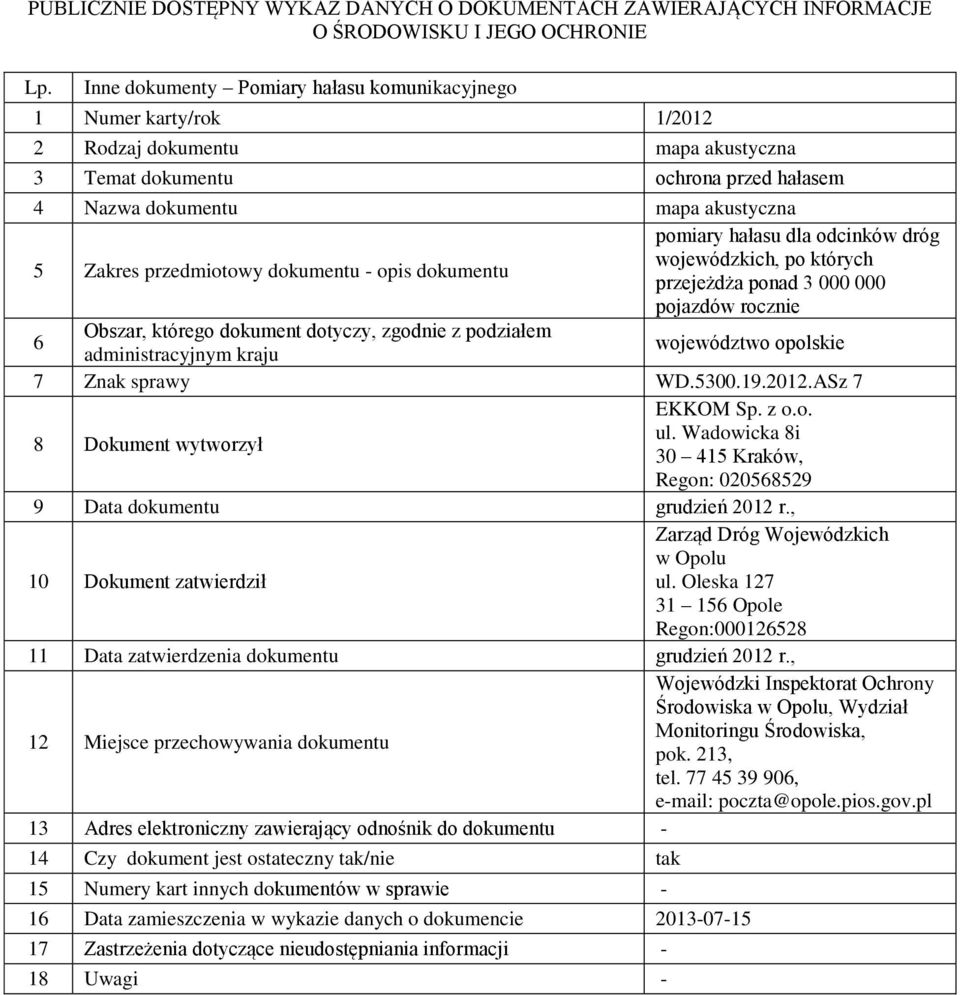 PUBLICZNIE DOSTĘPNY WYKAZ DANYCH O DOKUMENTACH ZAWIERAJĄCYCH INFORMACJE O ŚRODOWISKU I JEGO OCHRONIE

| Lp. | Inne dokumenty – Pomiary hałasu komunikacyjnego | |
|---|---|---|
| 1 | Numer karty/rok | 1/2012 |
| 2 | Rodzaj dokumentu | mapa akustyczna |
| 3 | Temat dokumentu | ochrona przed hałasem |
| 4 | Nazwa dokumentu | mapa akustyczna |
| 5 | Zakres przedmiotowy dokumentu - opis dokumentu | pomiary hałasu dla odcinków dróg wojewódzkich, po których przejeżdża ponad 3 000 000 pojazdów rocznie |
| 6 | Obszar, którego dokument dotyczy, zgodnie z podziałem administracyjnym kraju | województwo opolskie |
| 7 | Znak sprawy | WD.5300.19.2012.ASz 7 |
| 8 | Dokument wytworzył | EKKOM Sp. z o.o. ul. Wadowicka 8i 30 – 415 Kraków, Regon: 020568529 |
| 9 | Data dokumentu | grudzień 2012 r., |
| 10 | Dokument zatwierdził | Zarząd Dróg Wojewódzkich w Opolu ul. Oleska 127 31 – 156 Opole Regon:000126528 |
| 11 | Data zatwierdzenia dokumentu | grudzień 2012 r., |
| 12 | Miejsce przechowywania dokumentu | Wojewódzki Inspektorat Ochrony Środowiska w Opolu, Wydział Monitoringu Środowiska, pok. 213, tel. 77 45 39 906, e-mail: poczta@opole.pios.gov.pl |
| 13 | Adres elektroniczny zawierający odnośnik do dokumentu | - |
| 14 | Czy dokument jest ostateczny tak/nie | tak |
| 15 | Numery kart innych dokumentów w sprawie | - |
| 16 | Data zamieszczenia w wykazie danych o dokumencie | 2013-07-15 |
| 17 | Zastrzeżenia dotyczące nieudostępniania informacji | - |
| 18 | Uwagi | - |